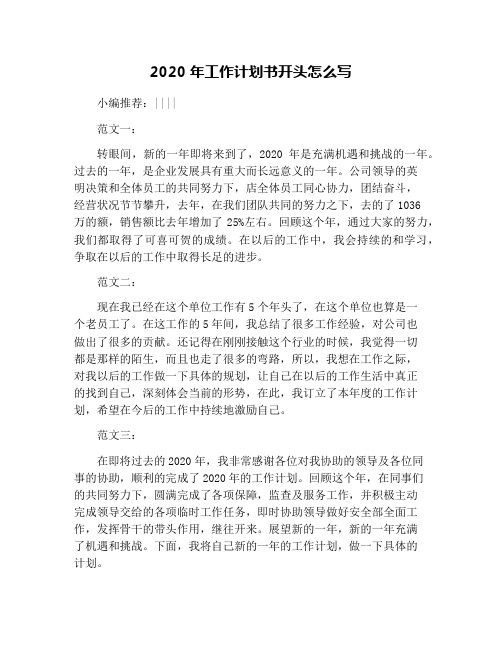 2020 年工作计划书开头怎么写

小编推荐：||||

范文一：

转眼间，新的一年即将来到了，2020 年是充满机遇和挑战的一年。过去的一年，是企业发展具有重大而长远意义的一年。公司领导的英明决策和全体员工的共同努力下，店全体员工同心协力，团结奋斗，经营状况节节攀升，去年，在我们团队共同的努力之下，去的了 1036 万的额，销售额比去年增加了 25%左右。回顾这个年，通过大家的努力，我们都取得了可喜可贺的成绩。在以后的工作中，我会持续的和学习，争取在以后的工作中取得长足的进步。

范文二：

现在我已经在这个单位工作有 5 个年头了，在这个单位也算是一个老员工了。在这工作的 5 年间，我总结了很多工作经验，对公司也做出了很多的贡献。还记得在刚刚接触这个行业的时候，我觉得一切都是那样的陌生，而且也走了很多的弯路，所以，我想在工作之际，对我以后的工作做一下具体的规划，让自己在以后的工作生活中真正的找到自己，深刻体会当前的形势，在此，我订立了本年度的工作计划，希望在今后的工作中持续地激励自己。

范文三：

在即将过去的 2020 年，我非常感谢各位对我协助的领导及各位同事的协助，顺利的完成了 2020 年的工作计划。回顾这个年，在同事们的共同努力下，圆满完成了各项保障，监查及服务工作，并积极主动完成领导交给的各项临时工作任务，即时协助领导做好安全部全面工作，发挥骨干的带头作用，继往开来。展望新的一年，新的一年充满了机遇和挑战。下面，我将自己新的一年的工作计划，做一下具体的计划。